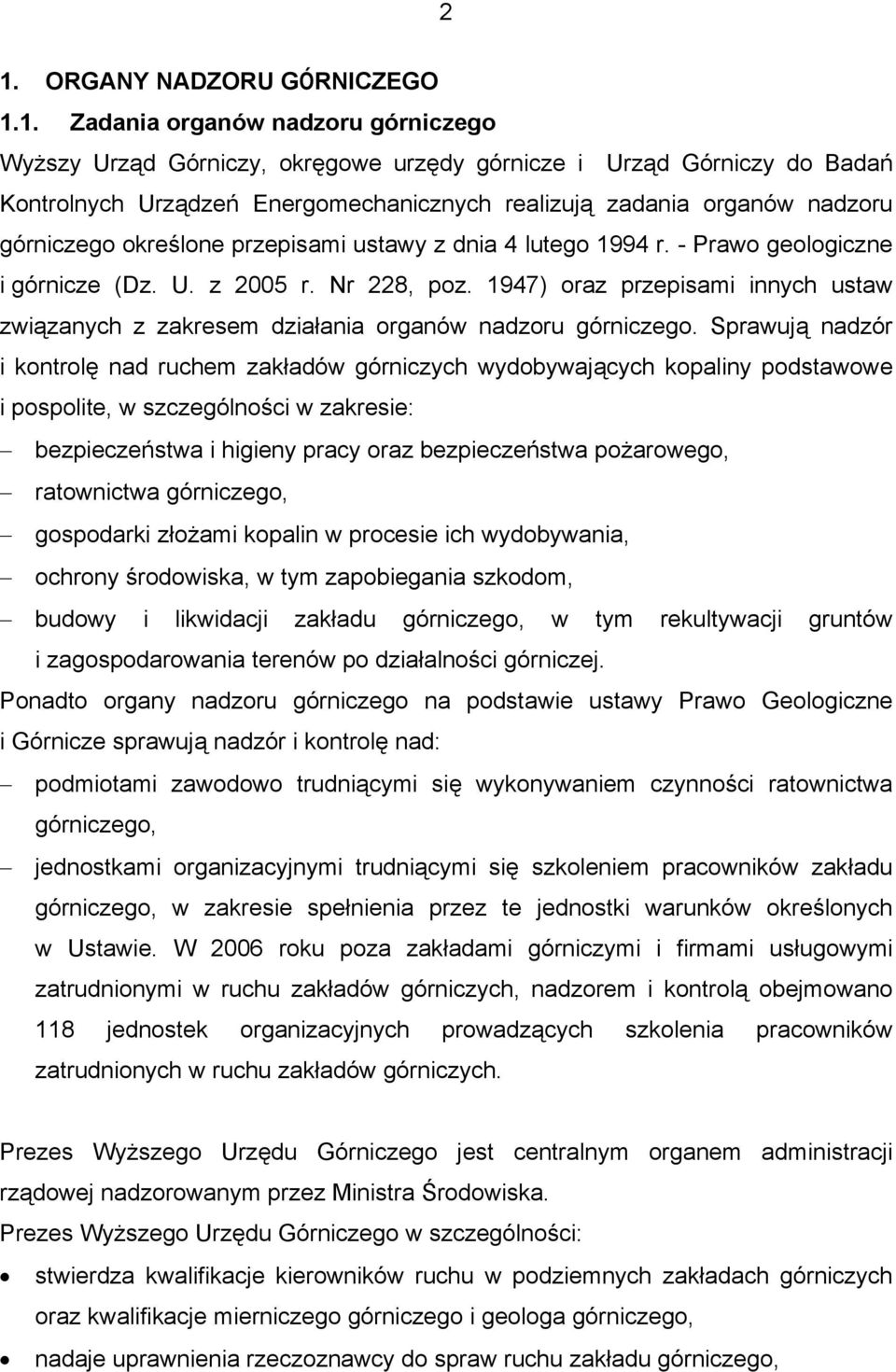 2

1. ORGANY NADZORU GÓRNICZEGO

1.1. Zadania organów nadzoru górniczego

Wyższy Urząd Górniczy, okręgowe urzędy górnicze i Urząd Górniczy do Badań Kontrolnych Urządzeń Energomechanicznych realizują zadania organów nadzoru górniczego określone przepisami ustawy z dnia 4 lutego 1994 r. - Prawo geologiczne i górnicze (Dz. U. z 2005 r. Nr 228, poz. 1947) oraz przepisami innych ustaw związanych z zakresem działania organów nadzoru górniczego. Sprawują nadzór i kontrolę nad ruchem zakładów górniczych wydobywających kopaliny podstawowe i pospolite, w szczególności w zakresie:

– bezpieczeństwa i higieny pracy oraz bezpieczeństwa pożarowego,
– ratownictwa górniczego,
– gospodarki złożami kopalin w procesie ich wydobywania,
– ochrony środowiska, w tym zapobiegania szkodom,
– budowy i likwidacji zakładu górniczego, w tym rekultywacji gruntów i zagospodarowania terenów po działalności górniczej.

Ponadto organy nadzoru górniczego na podstawie ustawy Prawo Geologiczne i Górnicze sprawują nadzór i kontrolę nad:

– podmiotami zawodowo trudniącymi się wykonywaniem czynności ratownictwa górniczego,
– jednostkami organizacyjnymi trudniącymi się szkoleniem pracowników zakładu górniczego, w zakresie spełnienia przez te jednostki warunków określonych w Ustawie. W 2006 roku poza zakładami górniczymi i firmami usługowymi zatrudnionymi w ruchu zakładów górniczych, nadzorem i kontrolą obejmowano 118 jednostek organizacyjnych prowadzących szkolenia pracowników zatrudnionych w ruchu zakładów górniczych.

Prezes Wyższego Urzędu Górniczego jest centralnym organem administracji rządowej nadzorowanym przez Ministra Środowiska.

Prezes Wyższego Urzędu Górniczego w szczególności:

• stwierdza kwalifikacje kierowników ruchu w podziemnych zakładach górniczych oraz kwalifikacje mierniczego górniczego i geologa górniczego,
• nadaje uprawnienia rzeczoznawcy do spraw ruchu zakładu górniczego,